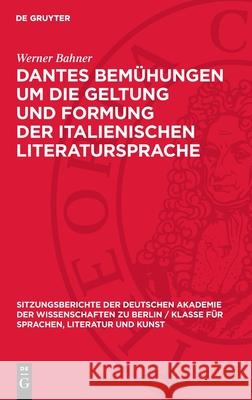 DE GRUYTER

Werner Bahner

DANTES BEMÜHUNGEN UM DIE GELTUNG UND FORMUNG DER ITALIENISCHEN LITERATURSPRACHE

SITZUNGSBERICHTE DER DEUTSCHEN AKADEMIE DER WISSENSCHAFTEN ZU BERLIN / KLASSE FÜR SPRACHEN, LITERATUR UND KUNST

DE G

Kraina Książek